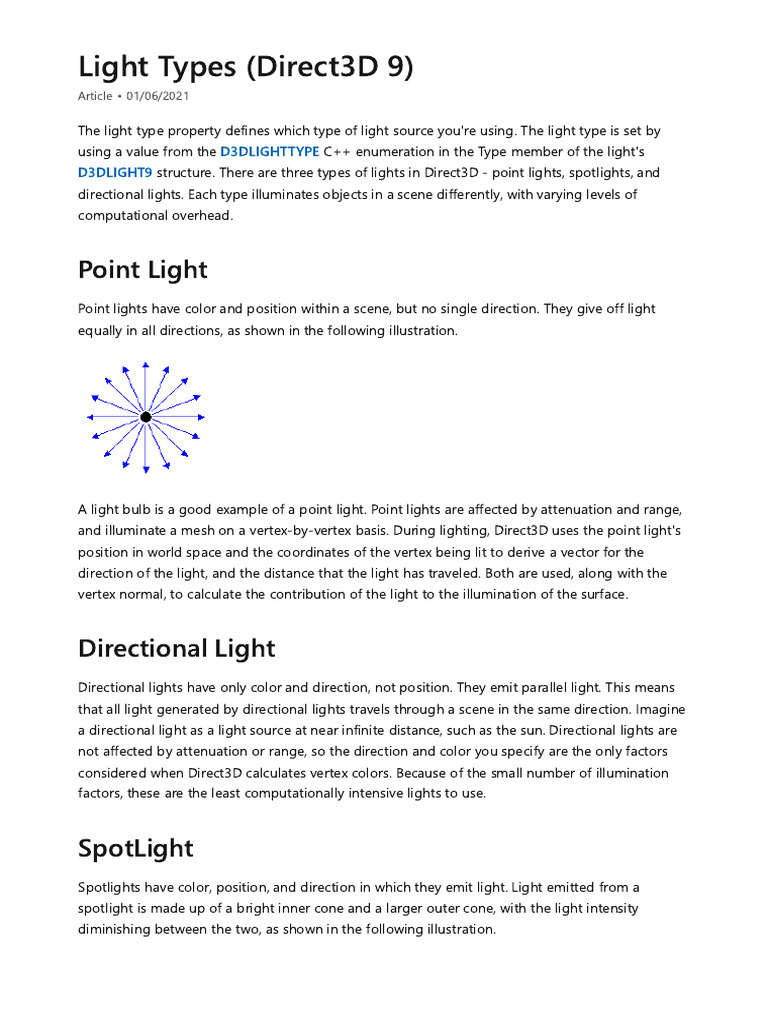 Light Types (Direct3D 9)

Article • 01/06/2021

The light type property defines which type of light source you're using. The light type is set by using a value from the D3DLIGHTTYPE C++ enumeration in the Type member of the light's D3DLIGHT9 structure. There are three types of lights in Direct3D - point lights, spotlights, and directional lights. Each type illuminates objects in a scene differently, with varying levels of computational overhead.

Point Light

Point lights have color and position within a scene, but no single direction. They give off light equally in all directions, as shown in the following illustration.

A light bulb is a good example of a point light. Point lights are affected by attenuation and range, and illuminate a mesh on a vertex-by-vertex basis. During lighting, Direct3D uses the point light's position in world space and the coordinates of the vertex being lit to derive a vector for the direction of the light, and the distance that the light has traveled. Both are used, along with the vertex normal, to calculate the contribution of the light to the illumination of the surface.

Directional Light

Directional lights have only color and direction, not position. They emit parallel light. This means that all light generated by directional lights travels through a scene in the same direction. Imagine a directional light as a light source at near infinite distance, such as the sun. Directional lights are not affected by attenuation or range, so the direction and color you specify are the only factors considered when Direct3D calculates vertex colors. Because of the small number of illumination factors, these are the least computationally intensive lights to use.

SpotLight

Spotlights have color, position, and direction in which they emit light. Light emitted from a spotlight is made up of a bright inner cone and a larger outer cone, with the light intensity diminishing between the two, as shown in the following illustration.